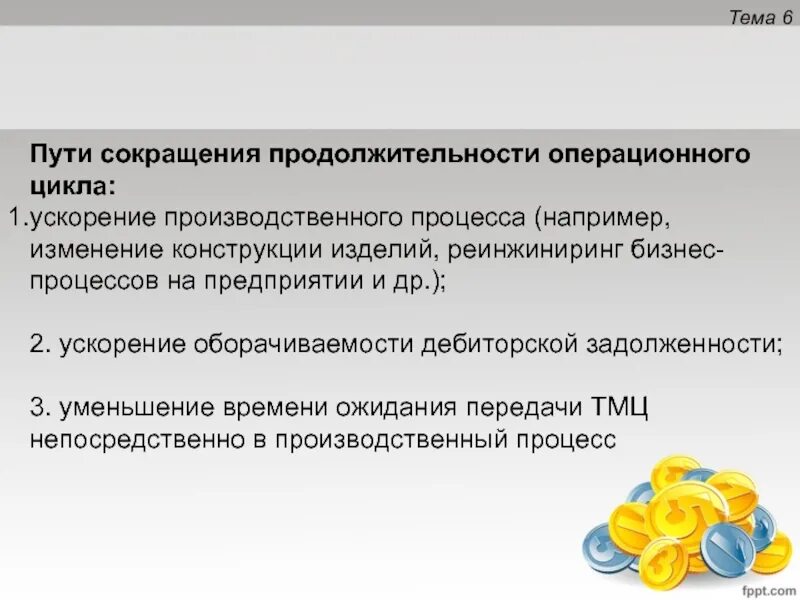 Тема 6

Пути сокращения продолжительности операционного цикла:

1.ускорение производственного процесса (например, изменение конструкции изделий, реинжиниринг бизнес-процессов на предприятии и др.);

2. ускорение оборачиваемости дебиторской задолженности;

3. уменьшение времени ожидания передачи ТМЦ непосредственно в производственный процесс

fppt.com